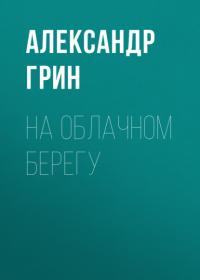 АЛЕКСАНДР ГРИН

НА ОБЛАЧНОМ БЕРЕГУ